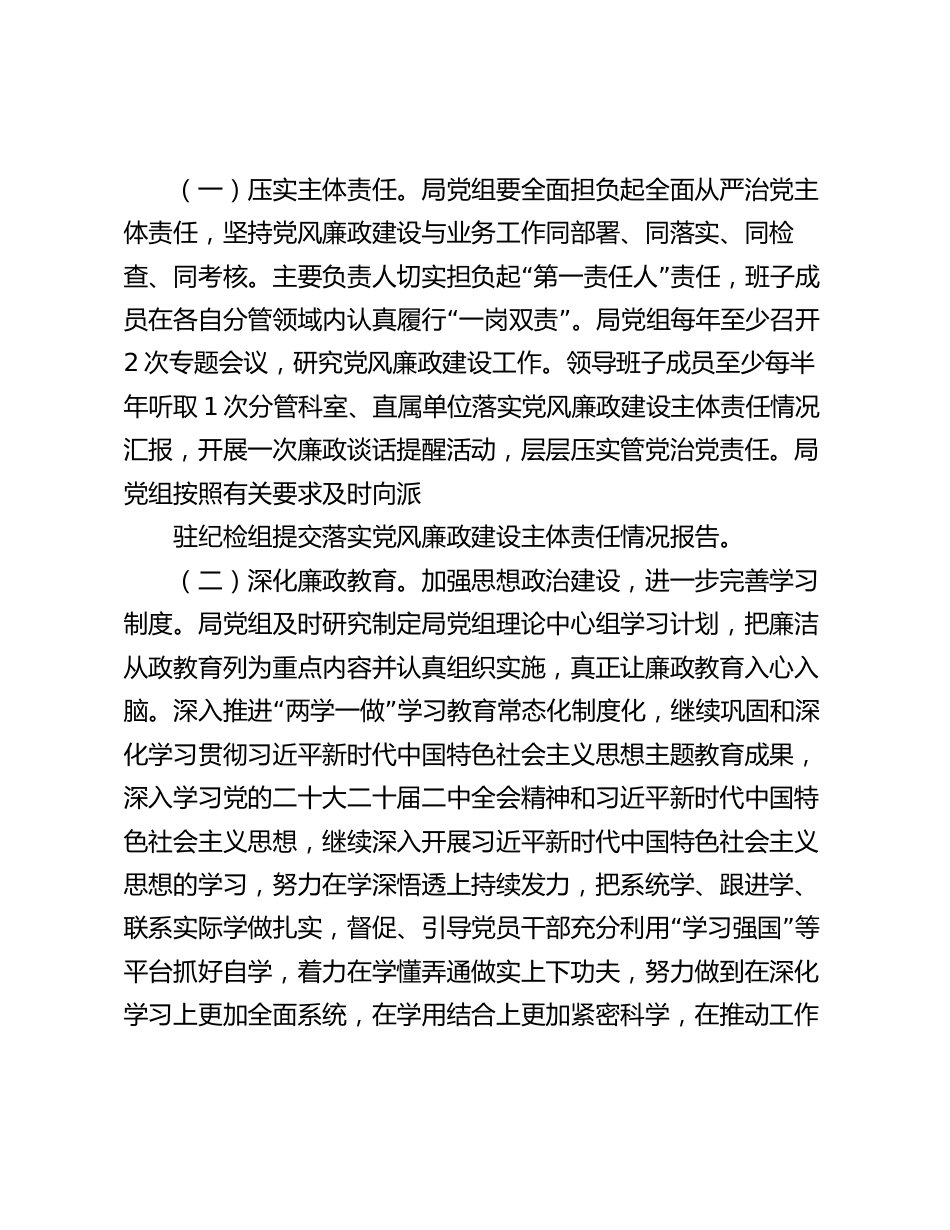 （一）压实主体责任。局党组要全面担负起全面从严治党主体责任，坚持党风廉政建设与业务工作同部署、同落实、同检查、同考核。主要负责人切实担负起“第一责任人”责任，班子成员在各自分管领域内认真履行“一岗双责”。局党组每年至少召开2次专题会议，研究党风廉政建设工作。领导班子成员至少每半年听取1次分管科室、直属单位落实党风廉政建设主体责任情况汇报，开展一次廉政谈话提醒活动，层层压实管党治党责任。局党组按照有关要求及时向派

驻纪检组提交落实党风廉政建设主体责任情况报告。

（二）深化廉政教育。加强思想政治建设，进一步完善学习制度。局党组及时研究制定局党组理论中心组学习计划，把廉洁从政教育列为重点内容并认真组织实施，真正让廉政教育入心入脑。深入推进“两学一做”学习教育常态化制度化，继续巩固和深化学习贯彻习近平新时代中国特色社会主义思想主题教育成果，深入学习党的二十大二十届二中全会精神和习近平新时代中国特色社会主义思想，继续深入开展习近平新时代中国特色社会主义思想的学习，努力在学深悟透上持续发力，把系统学、跟进学、联系实际学做扎实，督促、引导党员干部充分利用“学习强国”等平台抓好自学，着力在学懂弄通做实上下功夫，努力做到在深化学习上更加全面系统，在学用结合上更加紧密科学，在推动工作